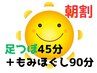 朝割

足つぼ45分
＋もみほぐし90分